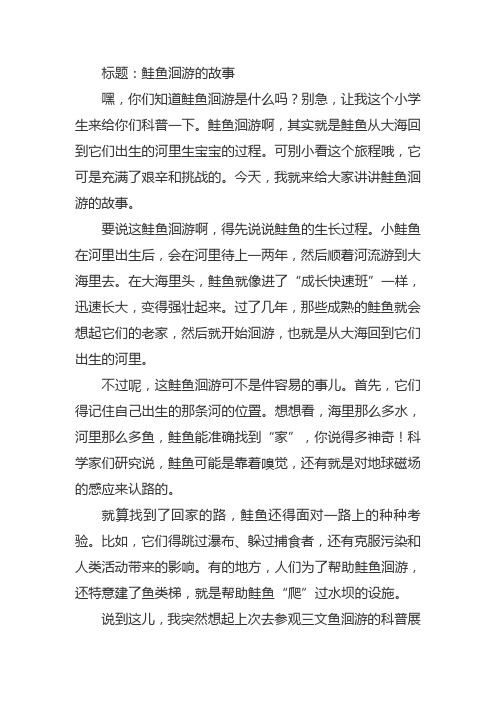 标题：鲑鱼洄游的故事

嘿，你们知道鲑鱼洄游是什么吗？别急，让我这个小学生来给你们科普一下。鲑鱼洄游啊，其实就是鲑鱼从大海回到它们出生的河里生宝宝的过程。可别小看这个旅程哦，它可是充满了艰辛和挑战的。今天，我就来给大家讲讲鲑鱼洄游的故事。

要说这鲑鱼洄游啊，得先说说鲑鱼的生长过程。小鲑鱼在河里出生后，会在河里待上一两年，然后顺着河流游到大海里去。在大海里头，鲑鱼就像进了“成长快速班”一样，迅速长大，变得强壮起来。过了几年，那些成熟的鲑鱼就会想起它们的老家，然后就开始洄游，也就是从大海回到它们出生的河里。

不过呢，这鲑鱼洄游可不是件容易的事儿。首先，它们得记住自己出生的那条河的位置。想想看，海里那么多水，河里那么多鱼，鲑鱼能准确找到“家”，你说得多神奇！科学家们研究说，鲑鱼可能是靠着嗅觉，还有就是对地球磁场的感应来认路的。

就算找到了回家的路，鲑鱼还得面对一路上的种种考验。比如，它们得跳过瀑布、躲过捕食者，还有克服污染和人类活动带来的影响。有的地方，人们为了帮助鲑鱼洄游，还特意建了鱼类梯，就是帮助鲑鱼“爬”过水坝的设施。

说到这儿，我突然想起上次去参观三文鱼洄游的科普展